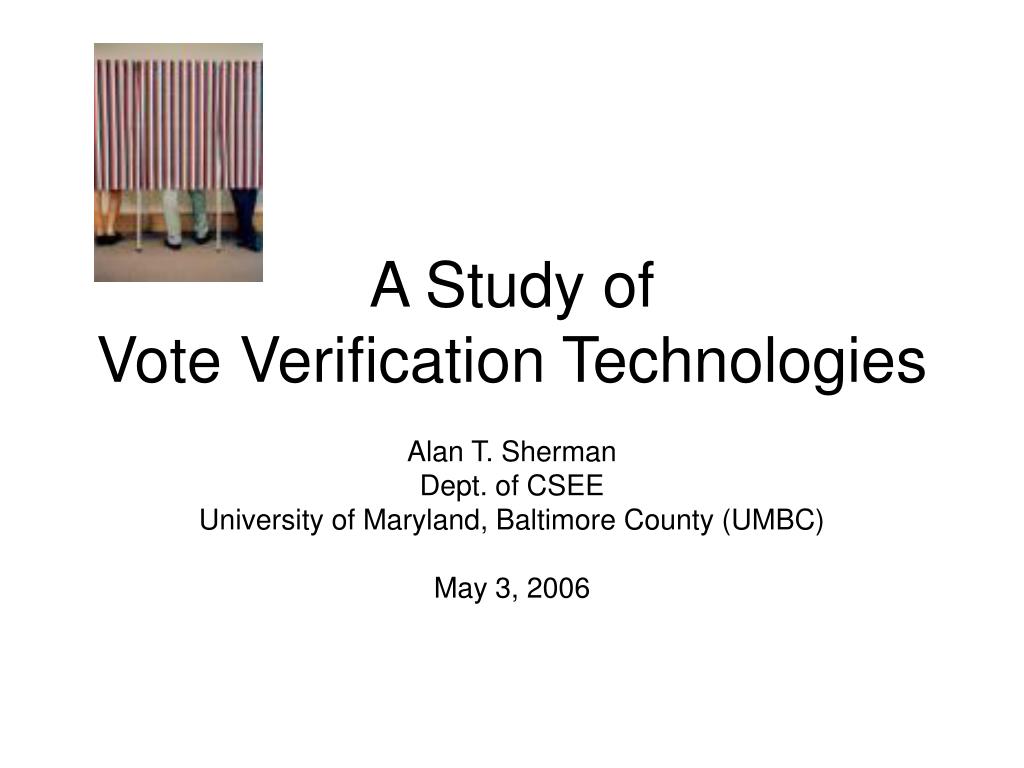 A Study of
Vote Verification Technologies

Alan T. Sherman
Dept. of CSEE
University of Maryland, Baltimore County (UMBC)

May 3, 2006